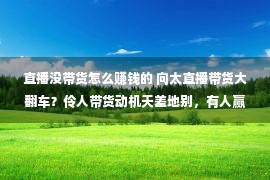 直播没带货怎么赚钱的 向太直播带货大翻车？伶人带货动机天差地别，有人赢